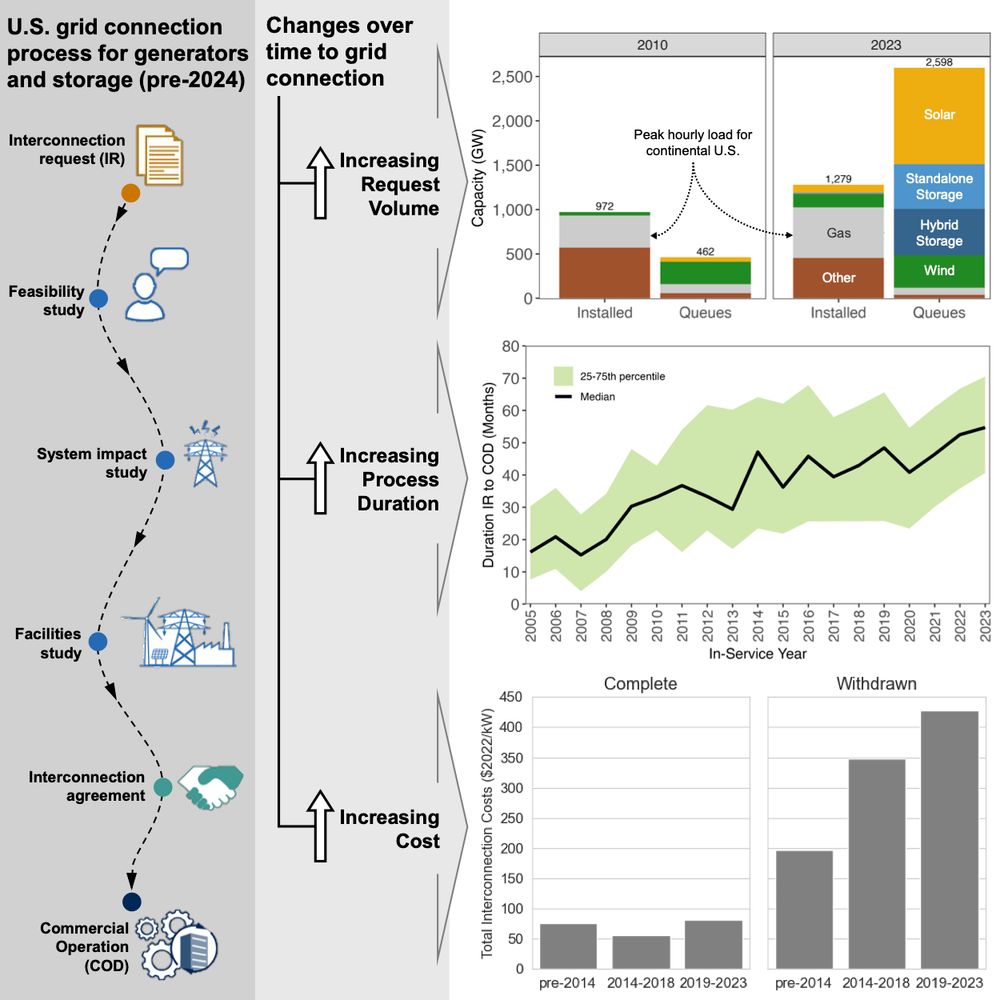 U.S. grid connection process for generators and storage (pre-2024)

Interconnection request (IR)

Feasibility study

System impact study

Facilities study

Interconnection agreement

Commercial Operation (COD)

Changes over time to grid connection

Increasing Request Volume

Increasing Process Duration

Increasing Cost

2010

2023

Capacity (GW)

2,500
2,000
1,500
1,000
500
0

972
462
1,279
2,598

Peak hourly load for continental U.S.

Solar
Standalone Storage
Hybrid Storage
Wind
Gas
Other

Installed
Queues
Installed
Queues

Duration IR to COD (Months)

80
70
60
50
40
30
20
10
0

25-75th percentile
Median

2005 2006 2007 2008 2009 2010 2011 2012 2013 2014 2015 2016 2017 2018 2019 2020 2021 2022 2023

In-Service Year

Complete

Withdrawn

Total Interconnection Costs ($2022/kW)

450
400
350
300
250
200
150
100
50
0

pre-2014
2014-2018
2019-2023
pre-2014
2014-2018
2019-2023